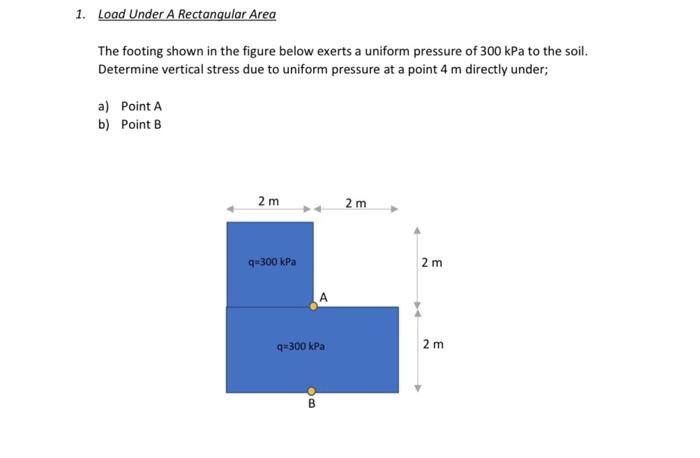 1. Load Under A Rectangular Area

The footing shown in the figure below exerts a uniform pressure of 300 kPa to the soil. Determine vertical stress due to uniform pressure at a point 4 m directly under;

a) Point A
b) Point B

2 m
2 m
q=300 kPa
2 m
A
q=300 kPa
2 m
B